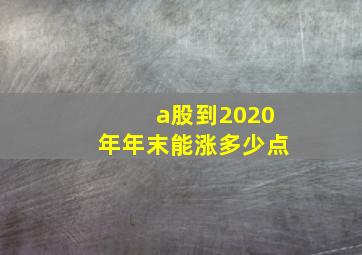 a股到2020年年末能涨多少点